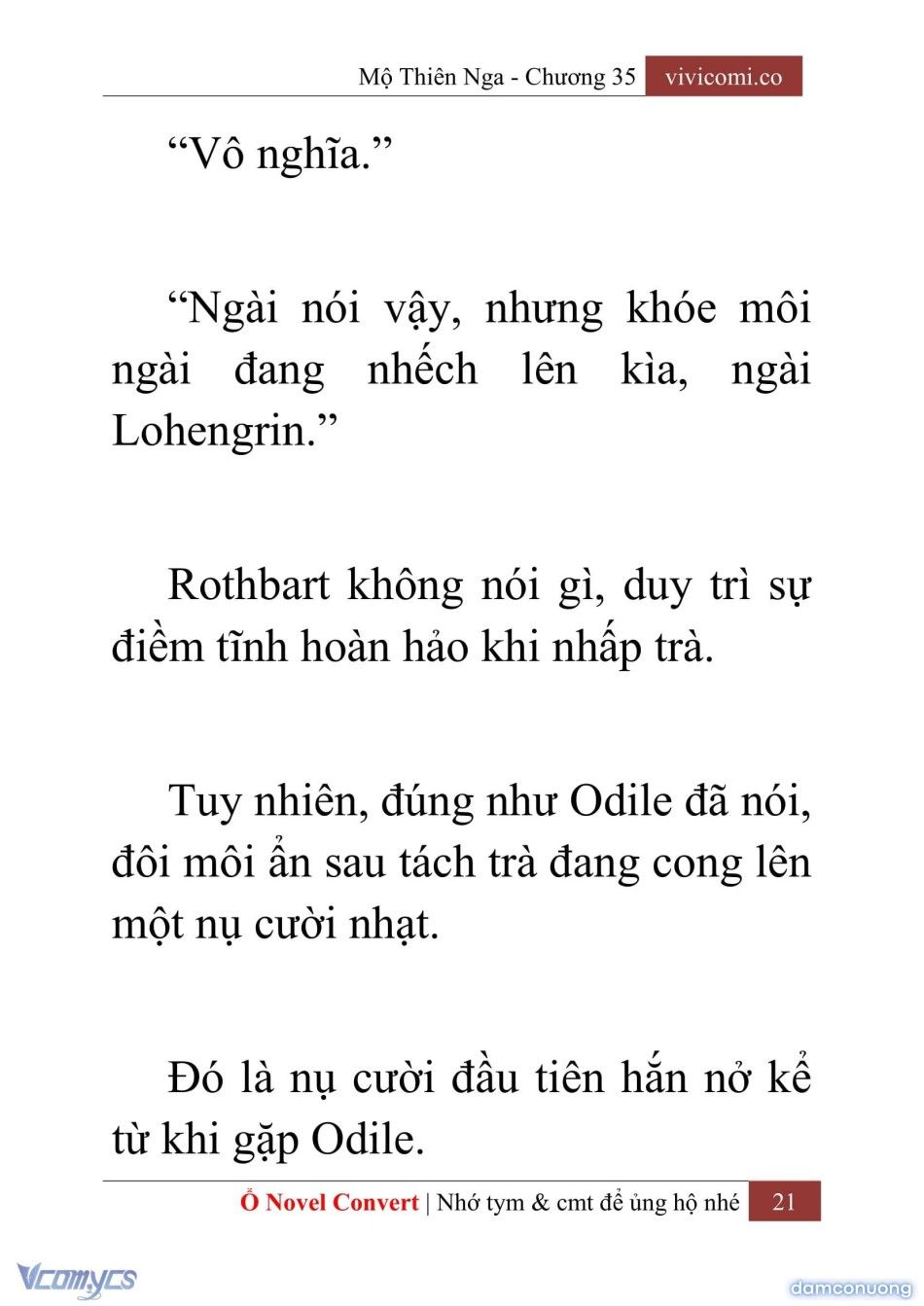 Mộ Thiên Nga - Chương 35 vivicomi.co

“Vô nghĩa.”

“Ngài nói vậy, nhưng khóe môi ngài đang nhếch lên kìa, ngài Lohengrin.”

Rothbart không nói gì, duy trì sự điềm tĩnh hoàn hảo khi nhấp trà.

Tuy nhiên, đúng như Odile đã nói, đôi môi ẩn sau tách trà đang cong lên một nụ cười nhạt.

Đó là nụ cười đầu tiên hắn nở kể từ khi gặp Odile.

Ổ Novel Convert | Nhớ tym & cmt để ủng hộ nhé 21

Vcomycs

damconuong